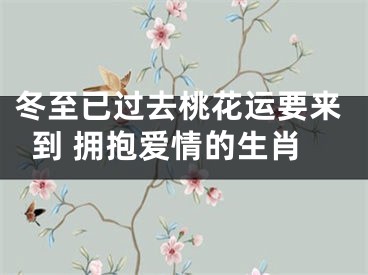 冬至已过去桃花运要来到 拥抱爱情的生肖